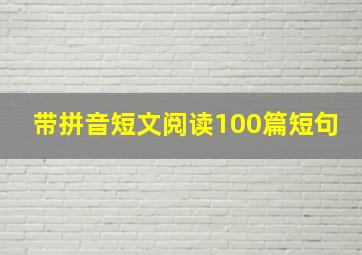 带拼音短文阅读100篇短句